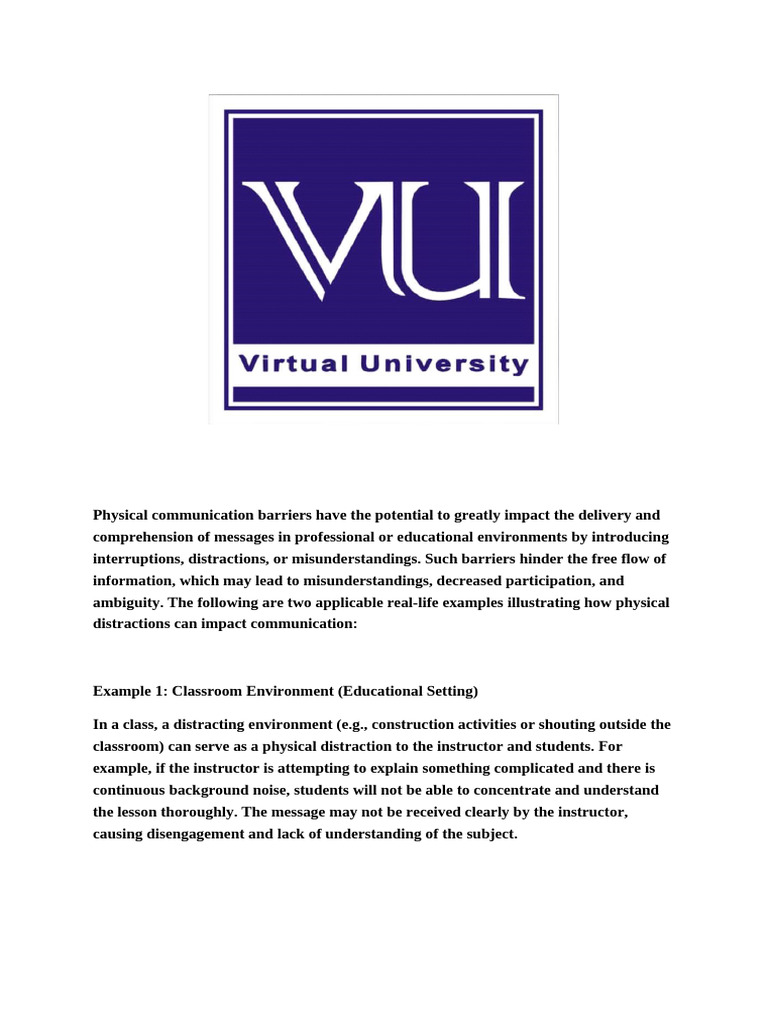 VU

Virtual University

Physical communication barriers have the potential to greatly impact the delivery and comprehension of messages in professional or educational environments by introducing interruptions, distractions, or misunderstandings. Such barriers hinder the free flow of information, which may lead to misunderstandings, decreased participation, and ambiguity. The following are two applicable real-life examples illustrating how physical distractions can impact communication:

Example 1: Classroom Environment (Educational Setting)

In a class, a distracting environment (e.g., construction activities or shouting outside the classroom) can serve as a physical distraction to the instructor and students. For example, if the instructor is attempting to explain something complicated and there is continuous background noise, students will not be able to concentrate and understand the lesson thoroughly. The message may not be received clearly by the instructor, causing disengagement and lack of understanding of the subject.